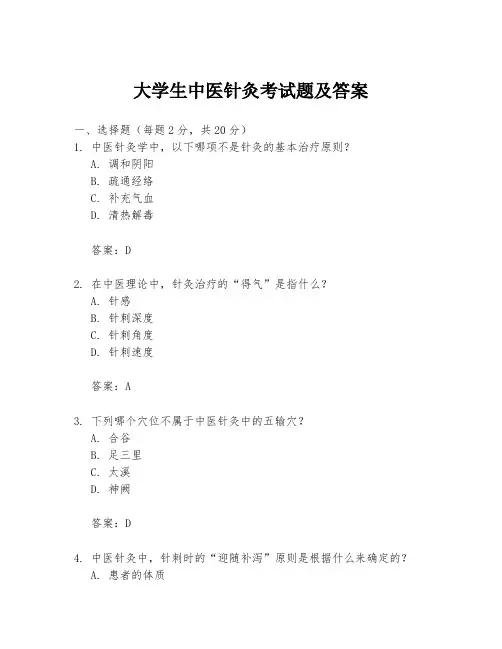 大学生中医针灸考试题及答案

一、选择题（每题 2 分，共 20 分）

1. 中医针灸学中，以下哪项不是针灸的基本治疗原则？
A. 调和阴阳
B. 疏通经络
C. 补充气血
D. 清热解毒

答案：D

2. 在中医理论中，针灸治疗的“得气”是指什么？
A. 针感
B. 针刺深度
C. 针刺角度
D. 针刺速度

答案：A

3. 下列哪个穴位不属于中医针灸中的五输穴？
A. 合谷
B. 足三里
C. 太溪
D. 神阙

答案：D

4. 中医针灸中，针刺时的“迎随补泻”原则是根据什么来确定的？
A. 患者的体质